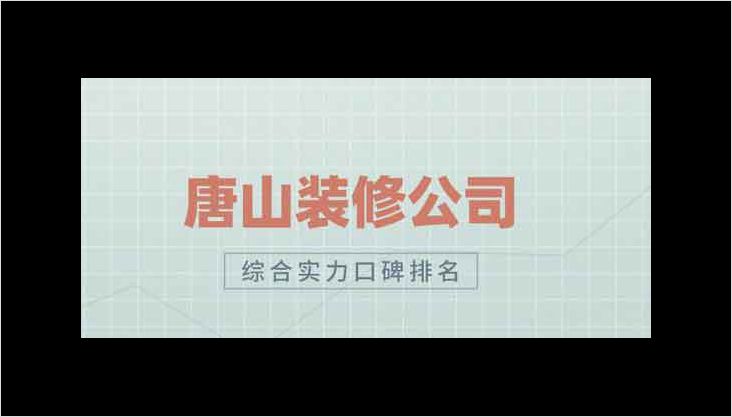 唐山装修公司

综合实力口碑排名